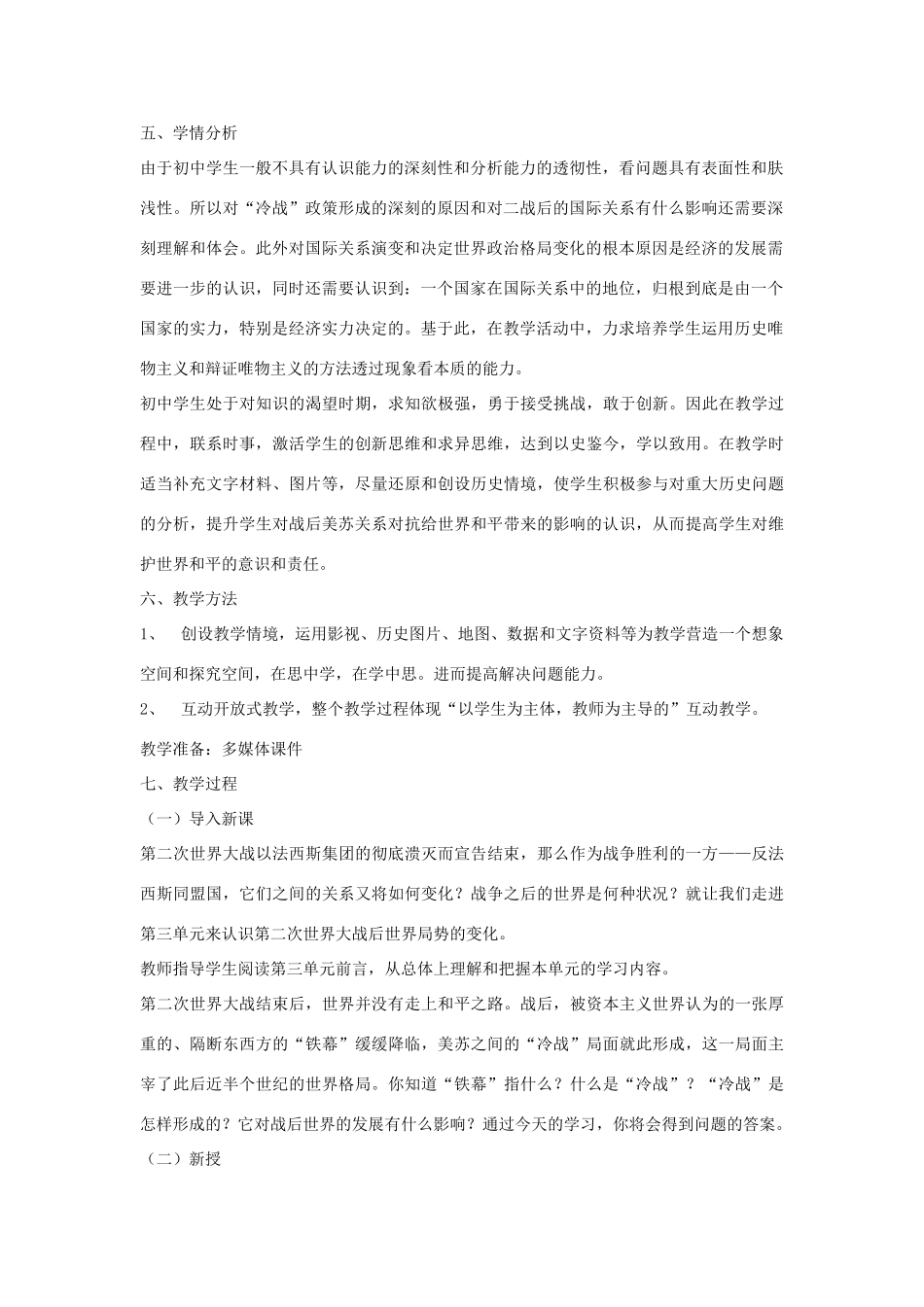 五、学情分析

由于初中学生一般不具有认识能力的深刻性和分析能力的透彻性，看问题具有表面性和肤浅性。所以对“冷战”政策形成的深刻的原因和对二战后的国际关系有什么影响还需要深刻理解和体会。此外对国际关系演变和决定世界政治格局变化的根本原因是经济的发展需要进一步的认识，同时还需要认识到：一个国家在国际关系中的地位，归根到底是由一个国家的实力，特别是经济实力决定的。基于此，在教学活动中，力求培养学生运用历史唯物主义和辩证唯物主义的方法透过现象看本质的能力。

初中学生处于对知识的渴望时期，求知欲极强，勇于接受挑战，敢于创新。因此在教学过程中，联系时事，激活学生的创新思维和求异思维，达到以史鉴今，学以致用。在教学时适当补充文字材料、图片等，尽量还原和创设历史情境，使学生积极参与对重大历史问题的分析，提升学生对战后美苏关系对抗给世界和平带来的影响的认识，从而提高学生对维护世界和平的意识和责任。

六、教学方法

1、 创设教学情境，运用影视、历史图片、地图、数据和文字资料等为教学营造一个想象空间和探究空间，在思中学，在学中思。进而提高解决问题能力。

2、 互动开放式教学，整个教学过程体现“以学生为主体，教师为主导的”互动教学。

教学准备：多媒体课件

七、教学过程

（一）导入新课

第二次世界大战以法西斯集团的彻底溃灭而宣告结束，那么作为战争胜利的一方——反法西斯同盟国，它们之间的关系又将如何变化？战争之后的世界是何种状况？就让我们走进第三单元来认识第二次世界大战后世界局势的变化。

教师指导学生阅读第三单元前言，从总体上理解和把握本单元的学习内容。

第二次世界大战结束后，世界并没有走上和平之路。战后，被资本主义世界认为的一张厚重的、隔断东西方的“铁幕”缓缓降临，美苏之间的“冷战”局面就此形成，这一局面主宰了此后近半个世纪的世界格局。你知道“铁幕”指什么？什么是“冷战”？“冷战”是怎样形成的？它对战后世界的发展有什么影响？通过今天的学习，你将会得到问题的答案。

（二）新授